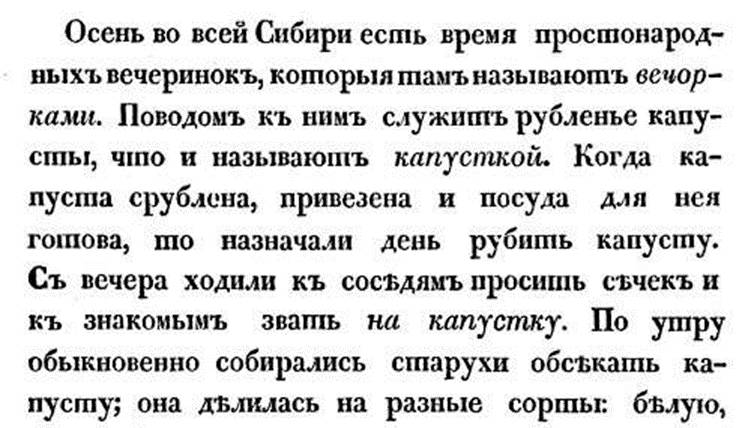 Осень во всей Сибири есть время простонародныхъ вечеринокъ, которыя тамъ называютъ вечорками. Поводомъ къ нимъ служитъ рубленье капусты, что и называютъ капусткой. Когда капуста срублена, привезена и посуда для нея готова, то назначали день рубить капусту. Съ вечера ходили къ сосѣдямъ просить сѣчекъ и къ знакомымъ звать на капустку. По утру обыкновенно собирались старухи обсѣкать капусту; она дѣлилась на разные сорты: бѣлую,